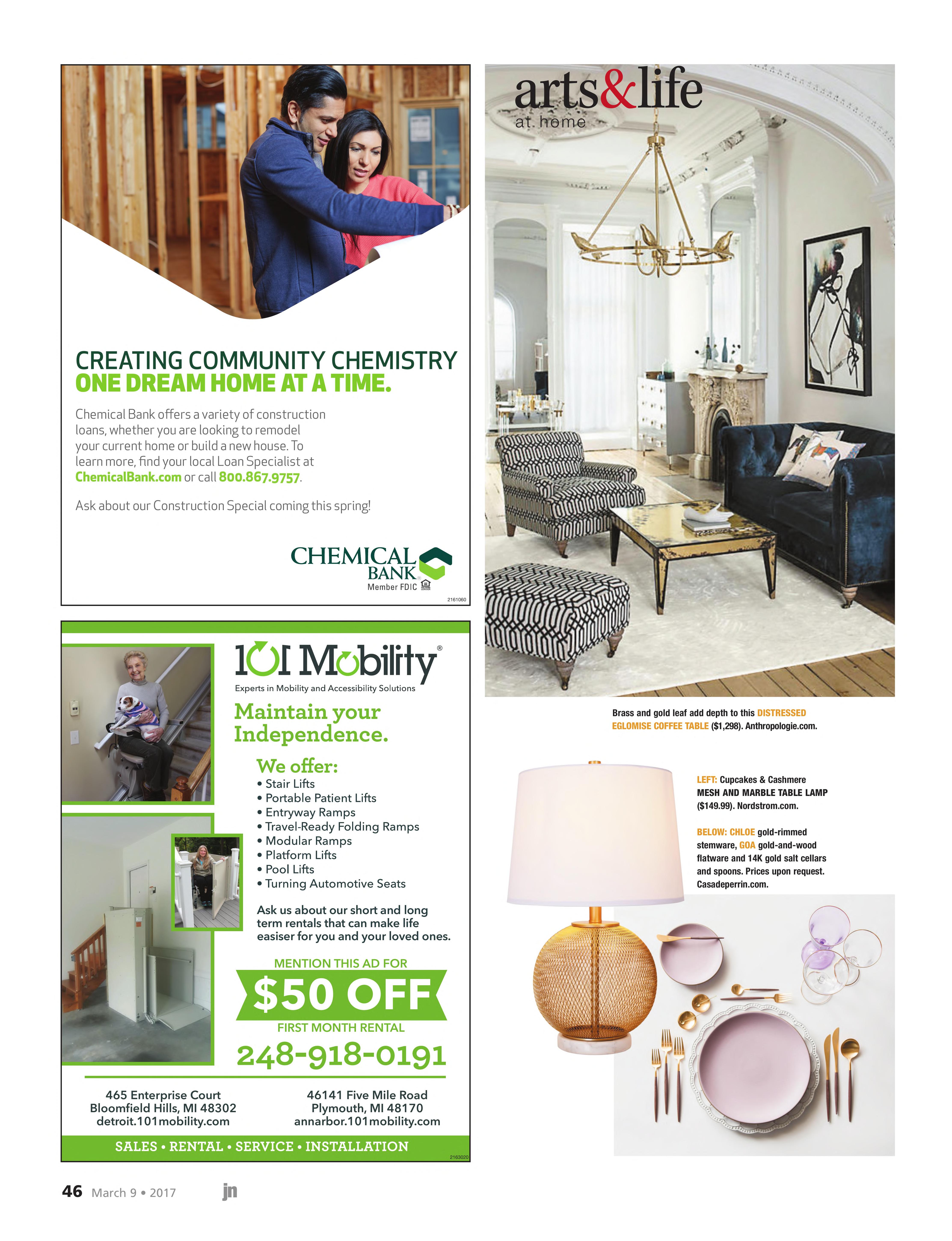 CREATING COMMUNITY CHEMISTRY
ONE DREAM HOME AT A TIME.

Chemical Bank offers a variety of construction loans, whether you are looking to remodel your current home or build a new house. To learn more, find your local Loan Specialist at ChemicalBank.com or call 800.867.9757.

Ask about our Construction Special coming this spring!

CHEMICAL BANK
Member FDIC

2161060

101 Mobility®
Experts in Mobility and Accessibility Solutions

Maintain your Independence.

We offer:
• Stair Lifts
• Portable Patient Lifts
• Entryway Ramps
• Travel-Ready Folding Ramps
• Modular Ramps
• Platform Lifts
• Pool Lifts
• Turning Automotive Seats

Ask us about our short and long term rentals that can make life easiser for you and your loved ones.

MENTION THIS AD FOR
$50 OFF
FIRST MONTH RENTAL
248-918-0191

465 Enterprise Court
Bloomfield Hills, MI 48302
detroit.101mobility.com

46141 Five Mile Road
Plymouth, MI 48170
annarbor.101mobility.com

SALES • RENTAL • SERVICE • INSTALLATION

2163020

arts&life
at home

Brass and gold leaf add depth to this DISTRESSED EGLOMISE COFFEE TABLE ($1,298). Anthropologie.com.

LEFT: Cupcakes & Cashmere MESH AND MARBLE TABLE LAMP ($149.99). Nordstrom.com.

BELOW: CHLOE gold-rimmed stemware, GOA gold-and-wood flatware and 14K gold salt cellars and spoons. Prices upon request. Casadeperrin.com.

46 March 9 • 2017 jn